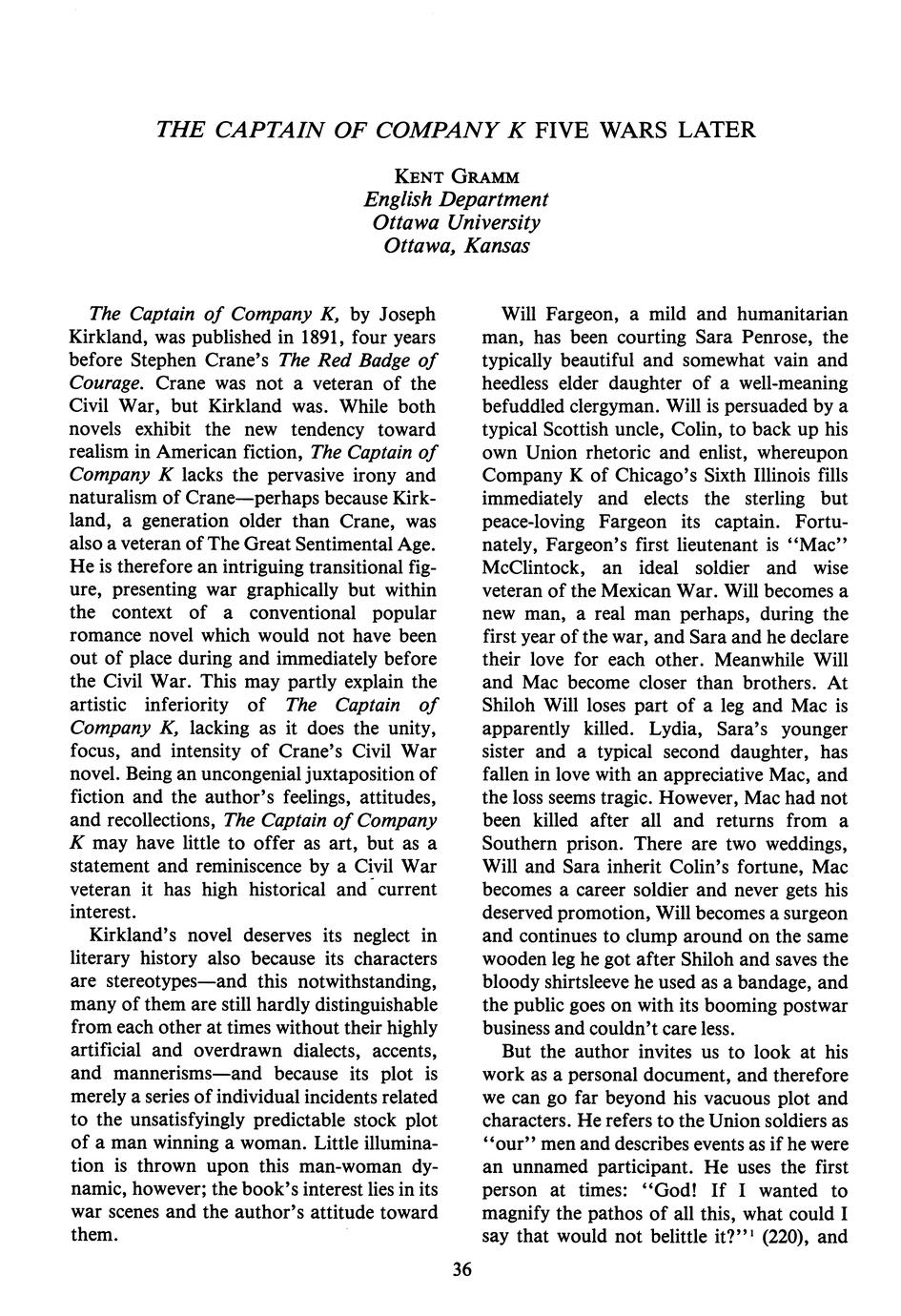 THE CAPTAIN OF COMPANY K FIVE WARS LATER

KENT GRAMM
English Department
Ottawa University
Ottawa, Kansas

The Captain of Company K, by Joseph Kirkland, was published in 1891, four years before Stephen Crane's The Red Badge of Courage. Crane was not a veteran of the Civil War, but Kirkland was. While both novels exhibit the new tendency toward realism in American fiction, The Captain of Company K lacks the pervasive irony and naturalism of Crane—perhaps because Kirkland, a generation older than Crane, was also a veteran of The Great Sentimental Age. He is therefore an intriguing transitional figure, presenting war graphically but within the context of a conventional popular romance novel which would not have been out of place during and immediately before the Civil War. This may partly explain the artistic inferiority of The Captain of Company K, lacking as it does the unity, focus, and intensity of Crane's Civil War novel. Being an uncongenial juxtaposition of fiction and the author's feelings, attitudes, and recollections, The Captain of Company K may have little to offer as art, but as a statement and reminiscence by a Civil War veteran it has high historical and current interest.

Kirkland's novel deserves its neglect in literary history also because its characters are stereotypes—and this notwithstanding, many of them are still hardly distinguishable from each other at times without their highly artificial and overdrawn dialects, accents, and mannerisms—and because its plot is merely a series of individual incidents related to the unsatisfyingly predictable stock plot of a man winning a woman. Little illumination is thrown upon this man-woman dynamic, however; the book's interest lies in its war scenes and the author's attitude toward them.

Will Fargeon, a mild and humanitarian man, has been courting Sara Penrose, the typically beautiful and somewhat vain and heedless elder daughter of a well-meaning befuddled clergyman. Will is persuaded by a typical Scottish uncle, Colin, to back up his own Union rhetoric and enlist, whereupon Company K of Chicago's Sixth Illinois fills immediately and elects the sterling but peace-loving Fargeon its captain. Fortunately, Fargeon's first lieutenant is "Mac" McClintock, an ideal soldier and wise veteran of the Mexican War. Will becomes a new man, a real man perhaps, during the first year of the war, and Sara and he declare their love for each other. Meanwhile Will and Mac become closer than brothers. At Shiloh Will loses part of a leg and Mac is apparently killed. Lydia, Sara's younger sister and a typical second daughter, has fallen in love with an appreciative Mac, and the loss seems tragic. However, Mac had not been killed after all and returns from a Southern prison. There are two weddings, Will and Sara inherit Colin's fortune, Mac becomes a career soldier and never gets his deserved promotion, Will becomes a surgeon and continues to clump around on the same wooden leg he got after Shiloh and saves the bloody shirtsleeve he used as a bandage, and the public goes on with its booming postwar business and couldn't care less.

But the author invites us to look at his work as a personal document, and therefore we can go far beyond his vacuous plot and characters. He refers to the Union soldiers as "our" men and describes events as if he were an unnamed participant. He uses the first person at times: "God! If I wanted to magnify the pathos of all this, what could I say that would not belittle it?"$^1$ (220), and

36